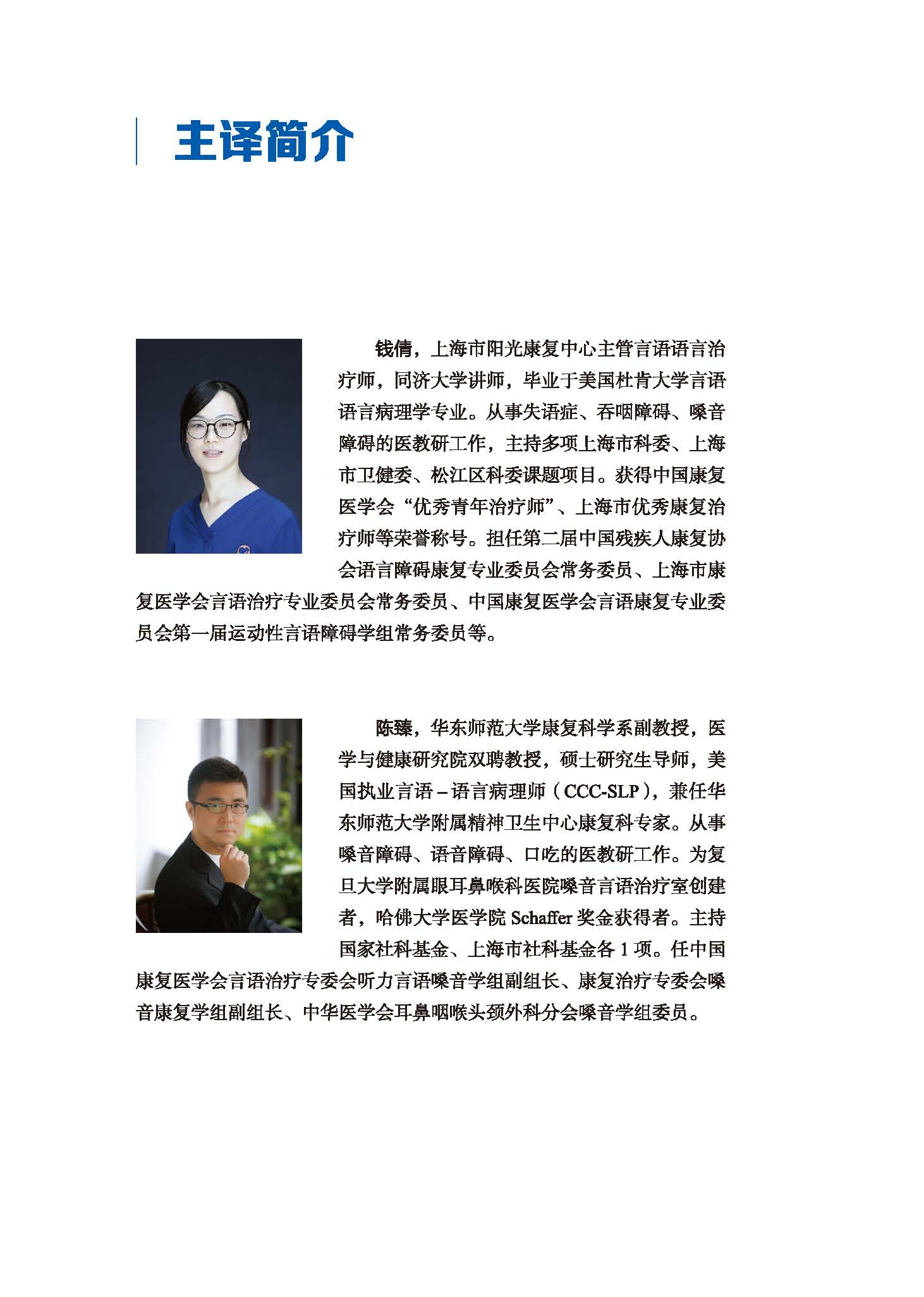 主译简介

钱倩，上海市阳光康复中心主管言语语言治疗师，同济大学讲师，毕业于美国杜肯大学言语语言病理学专业。从事失语症、吞咽障碍、嗓音障碍的医教研工作，主持多项上海市科委、上海市卫健委、松江区科委课题项目。获得中国康复医学会“优秀青年治疗师”、上海市优秀康复治疗师等荣誉称号。担任第二届中国残疾人康复协会语言障碍康复专业委员会常务委员、上海市康复医学会言语治疗专业委员会常务委员、中国康复医学会言语康复专业委员会第一届运动性言语障碍学组常务委员等。

陈臻，华东师范大学康复科学系副教授，医学与健康研究院双聘教授，硕士研究生导师，美国执业言语－语言病理师（CCC-SLP），兼任华东师范大学附属精神卫生中心康复科专家。从事嗓音障碍、语音障碍、口吃的医教研工作。为复旦大学附属眼耳鼻喉科医院嗓音言语治疗室创建者，哈佛大学医学院 Schaffer 奖金获得者。主持国家社科基金、上海市社科基金各 1 项。任中国康复医学会言语治疗专委会听力言语嗓音学组副组长、康复治疗专委会嗓音康复学组副组长、中华医学会耳鼻咽喉头颈外科分会嗓音学组委员。